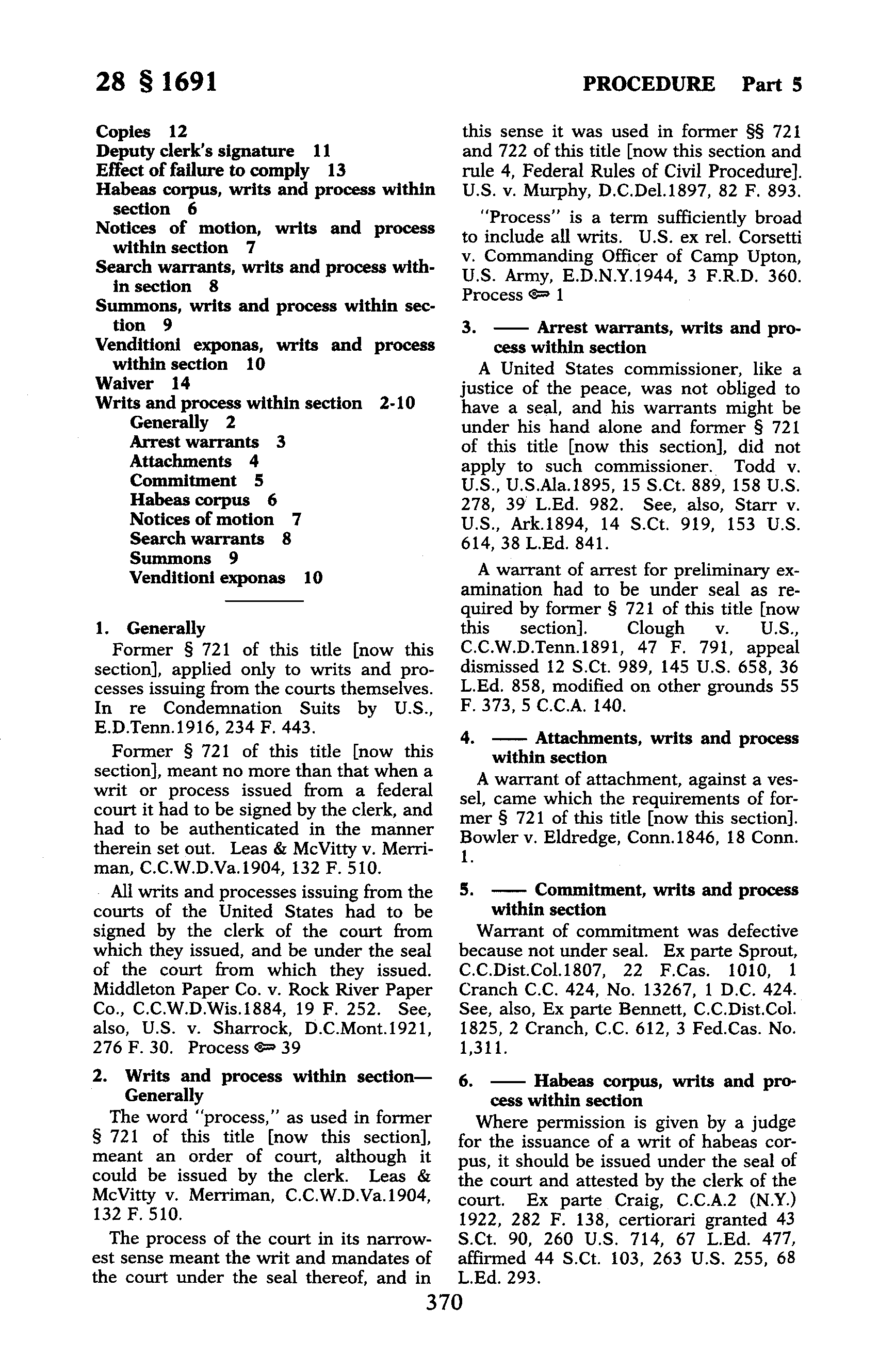 28 § 1691

PROCEDURE Part 5

Copies 12
Deputy clerk's signature 11
Effect of failure to comply 13
Habeas corpus, writs and process within section 6
Notices of motion, writs and process within section 7
Search warrants, writs and process within section 8
Summons, writs and process within section 9
Venditioni exponas, writs and process within section 10
Waiver 14
Writs and process within section 2-10
Generally 2
Arrest warrants 3
Attachments 4
Commitment 5
Habeas corpus 6
Notices of motion 7
Search warrants 8
Summons 9
Venditioni exponas 10

1. Generally
Former § 721 of this title [now this section], applied only to writs and processes issuing from the courts themselves. In re Condemnation Suits by U.S., E.D.Tenn.1916, 234 F. 443.

Former § 721 of this title [now this section], meant no more than that when a writ or process issued from a federal court it had to be signed by the clerk, and had to be authenticated in the manner therein set out. Leas & McVitty v. Merriman, C.C.W.D.Va.1904, 132 F. 510.

All writs and processes issuing from the courts of the United States had to be signed by the clerk of the court from which they issued, and be under the seal of the court from which they issued. Middleton Paper Co. v. Rock River Paper Co., C.C.W.D.Wis.1884, 19 F. 252. See, also, U.S. v. Sharrock, D.C.Mont.1921, 276 F. 30. Process ⚷ 39

2. Writs and process within section—Generally
The word "process," as used in former § 721 of this title [now this section], meant an order of court, although it could be issued by the clerk. Leas & McVitty v. Merriman, C.C.W.D.Va.1904, 132 F. 510.

The process of the court in its narrowest sense meant the writ and mandates of the court under the seal thereof, and in this sense it was used in former §§ 721 and 722 of this title [now this section and rule 4, Federal Rules of Civil Procedure]. U.S. v. Murphy, D.C.Del.1897, 82 F. 893.

"Process" is a term sufficiently broad to include all writs. U.S. ex rel. Corsetti v. Commanding Officer of Camp Upton, U.S. Army, E.D.N.Y.1944, 3 F.R.D. 360. Process ⚷ 1

3. —— Arrest warrants, writs and process within section
A United States commissioner, like a justice of the peace, was not obliged to have a seal, and his warrants might be under his hand alone and former § 721 of this title [now this section], did not apply to such commissioner. Todd v. U.S., U.S.Ala.1895, 15 S.Ct. 889, 158 U.S. 278, 39 L.Ed. 982. See, also, Starr v. U.S., Ark.1894, 14 S.Ct. 919, 153 U.S. 614, 38 L.Ed. 841.

A warrant of arrest for preliminary examination had to be under seal as required by former § 721 of this title [now this section]. Clough v. U.S., C.C.W.D.Tenn.1891, 47 F. 791, appeal dismissed 12 S.Ct. 989, 145 U.S. 658, 36 L.Ed. 858, modified on other grounds 55 F. 373, 5 C.C.A. 140.

4. —— Attachments, writs and process within section
A warrant of attachment, against a vessel, came which the requirements of former § 721 of this title [now this section]. Bowler v. Eldredge, Conn.1846, 18 Conn. 1.

5. —— Commitment, writs and process within section
Warrant of commitment was defective because not under seal. Ex parte Sprout, C.C.Dist.Col.1807, 22 F.Cas. 1010, 1 Cranch C.C. 424, No. 13267, 1 D.C. 424. See, also, Ex parte Bennett, C.C.Dist.Col. 1825, 2 Cranch, C.C. 612, 3 Fed.Cas. No. 1,311.

6. —— Habeas corpus, writs and process within section
Where permission is given by a judge for the issuance of a writ of habeas corpus, it should be issued under the seal of the court and attested by the clerk of the court. Ex parte Craig, C.C.A.2 (N.Y.) 1922, 282 F. 138, certiorari granted 43 S.Ct. 90, 260 U.S. 714, 67 L.Ed. 477, affirmed 44 S.Ct. 103, 263 U.S. 255, 68 L.Ed. 293.

370